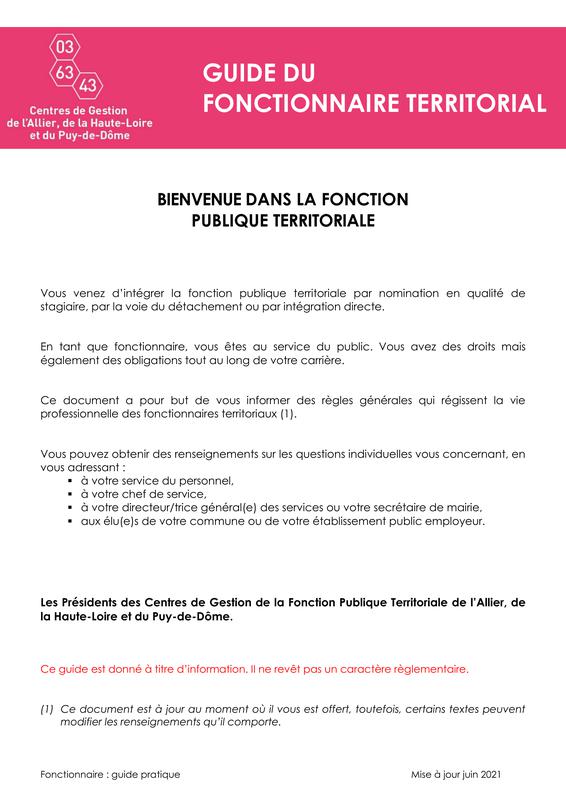 03
63
43
Centres de Gestion
de l'Allier, de la Haute-Loire
et du Puy-de-Dôme

GUIDE DU
FONCTIONNAIRE TERRITORIAL

BIENVENUE DANS LA FONCTION
PUBLIQUE TERRITORIALE

Vous venez d'intégrer la fonction publique territoriale par nomination en qualité de stagiaire, par la voie du détachement ou par intégration directe.

En tant que fonctionnaire, vous êtes au service du public. Vous avez des droits mais également des obligations tout au long de votre carrière.

Ce document a pour but de vous informer des règles générales qui régissent la vie professionnelle des fonctionnaires territoriaux (1).

Vous pouvez obtenir des renseignements sur les questions individuelles vous concernant, en vous adressant :
▪ à votre service du personnel,
▪ à votre chef de service,
▪ à votre directeur/trice général(e) des services ou votre secrétaire de mairie,
▪ aux élu(e)s de votre commune ou de votre établissement public employeur.

Les Présidents des Centres de Gestion de la Fonction Publique Territoriale de l'Allier, de la Haute-Loire et du Puy-de-Dôme.

Ce guide est donné à titre d'information. Il ne revêt pas un caractère règlementaire.

(1) Ce document est à jour au moment où il vous est offert, toutefois, certains textes peuvent modifier les renseignements qu'il comporte.

Fonctionnaire : guide pratique

Mise à jour juin 2021